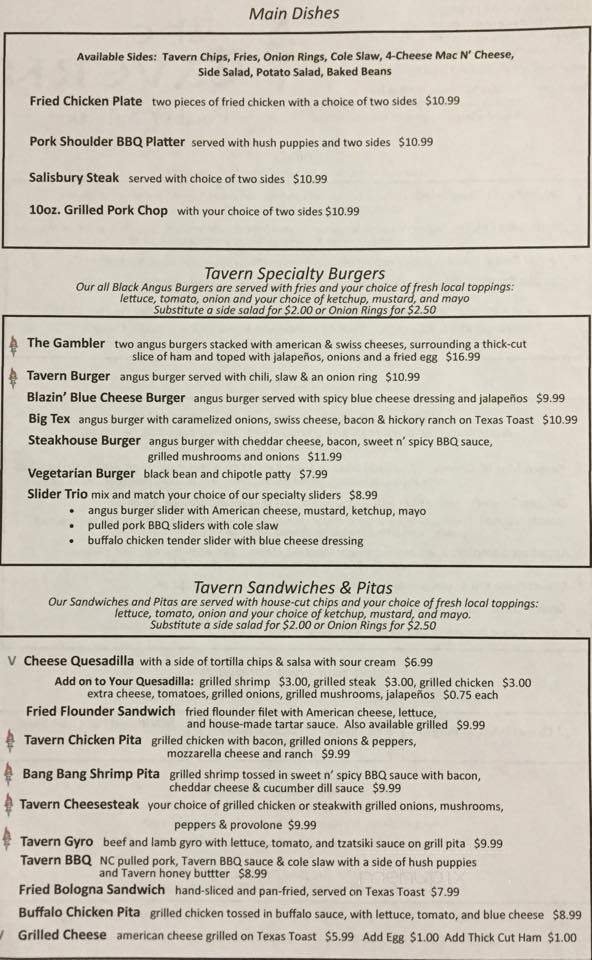 Main Dishes

Available Sides: Tavern Chips, Fries, Onion Rings, Cole Slaw, 4-Cheese Mac N' Cheese, Side Salad, Potato Salad, Baked Beans

Fried Chicken Plate two pieces of fried chicken with a choice of two sides $10.99

Pork Shoulder BBQ Platter served with hush puppies and two sides $10.99

Salisbury Steak served with choice of two sides $10.99

10oz. Grilled Pork Chop with your choice of two sides $10.99

Tavern Specialty Burgers
Our all Black Angus Burgers are served with fries and your choice of fresh local toppings: lettuce, tomato, onion and your choice of ketchup, mustard, and mayo
Substitute a side salad for $2.00 or Onion Rings for $2.50

The Gambler two angus burgers stacked with american & swiss cheeses, surrounding a thick-cut slice of ham and toped with jalapeños, onions and a fried egg $16.99
Tavern Burger angus burger served with chili, slaw & an onion ring $10.99
Blazin' Blue Cheese Burger angus burger served with spicy blue cheese dressing and jalapeños $9.99
Big Tex angus burger with caramelized onions, swiss cheese, bacon & hickory ranch on Texas Toast $10.99
Steakhouse Burger angus burger with cheddar cheese, bacon, sweet n' spicy BBQ sauce, grilled mushrooms and onions $11.99
Vegetarian Burger black bean and chipotle patty $7.99
Slider Trio mix and match your choice of our specialty sliders $8.99
• angus burger slider with American cheese, mustard, ketchup, mayo
• pulled pork BBQ sliders with cole slaw
• buffalo chicken tender slider with blue cheese dressing

Tavern Sandwiches & Pitas
Our Sandwiches and Pitas are served with house-cut chips and your choice of fresh local toppings: lettuce, tomato, onion and your choice of ketchup, mustard, and mayo.
Substitute a side salad for $2.00 or Onion Rings for $2.50

V Cheese Quesadilla with a side of tortilla chips & salsa with sour cream $6.99
Add on to Your Quesadilla: grilled shrimp $3.00, grilled steak $3.00, grilled chicken $3.00 extra cheese, tomatoes, grilled onions, grilled mushrooms, jalapeños $0.75 each
Fried Flounder Sandwich fried flounder filet with American cheese, lettuce, and house-made tartar sauce. Also available grilled $9.99
Tavern Chicken Pita grilled chicken with bacon, grilled onions & peppers, mozzarella cheese and ranch $9.99
Bang Bang Shrimp Pita grilled shrimp tossed in sweet n' spicy BBQ sauce with bacon, cheddar cheese & cucumber dill sauce $9.99
Tavern Cheesesteak your choice of grilled chicken or steakwith grilled onions, mushrooms, peppers & provolone $9.99
Tavern Gyro beef and lamb gyro with lettuce, tomato, and tzatsiki sauce on grill pita $9.99
Tavern BBQ NC pulled pork, Tavern BBQ sauce & cole slaw with a side of hush puppies and Tavern honey buttter $8.99
Fried Bologna Sandwich hand-sliced and pan-fried, served on Texas Toast $7.99
Buffalo Chicken Pita grilled chicken tossed in buffalo sauce, with lettuce, tomato, and blue cheese $8.99
Grilled Cheese american cheese grilled on Texas Toast $5.99 Add Egg $1.00 Add Thick Cut Ham $1.00